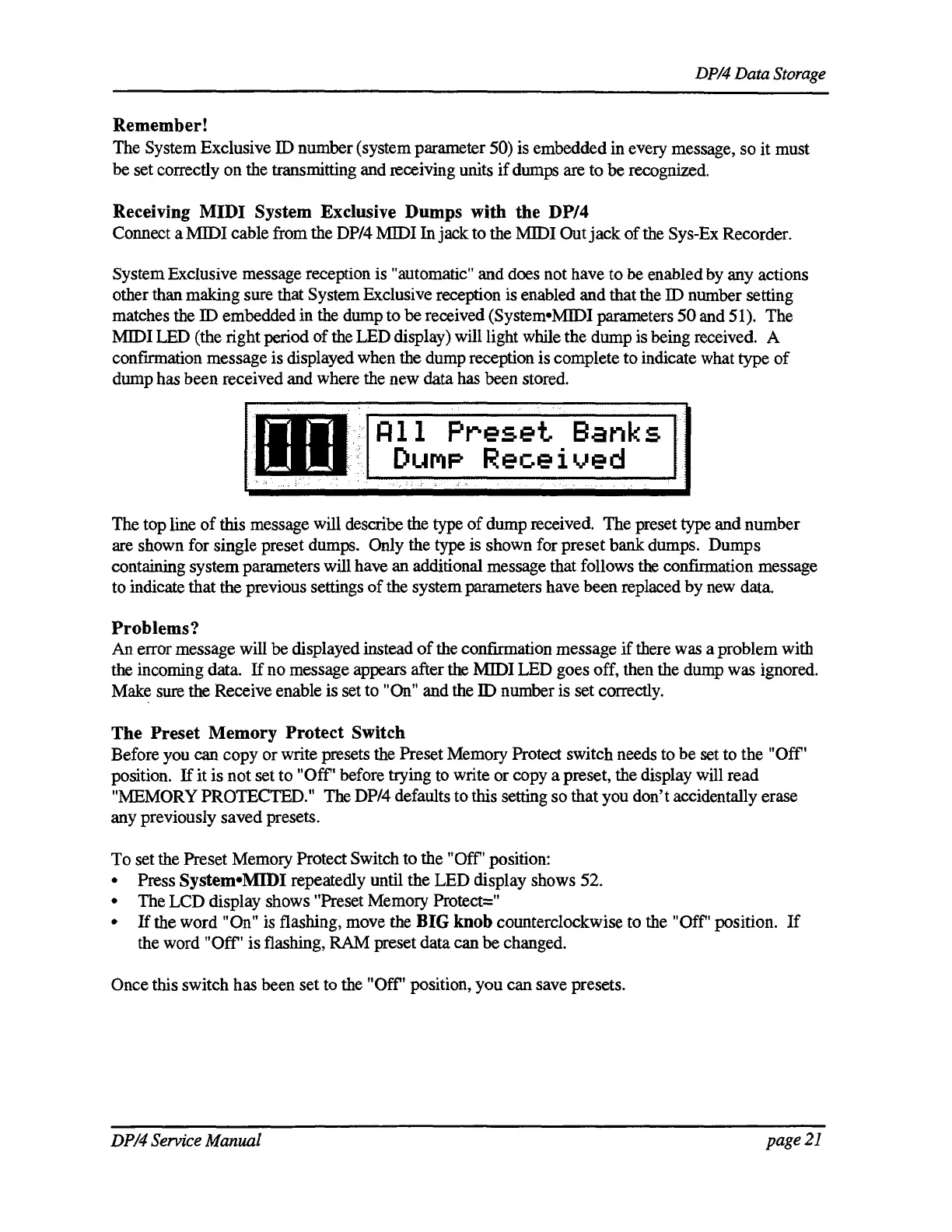 DP/4 Data Storage

Remember!
The System Exclusive ID number (system parameter 50) is embedded in every message, so it must be set correctly on the transmitting and receiving units if dumps are to be recognized.

Receiving MIDI System Exclusive Dumps with the DP/4
Connect a MIDI cable from the DP/4 MIDI In jack to the MIDI Out jack of the Sys-Ex Recorder.

System Exclusive message reception is "automatic" and does not have to be enabled by any actions other than making sure that System Exclusive reception is enabled and that the ID number setting matches the ID embedded in the dump to be received (System•MIDI parameters 50 and 51). The MIDI LED (the right period of the LED display) will light while the dump is being received. A confirmation message is displayed when the dump reception is complete to indicate what type of dump has been received and where the new data has been stored.

All Preset Banks
Dump Received

The top line of this message will describe the type of dump received. The preset type and number are shown for single preset dumps. Only the type is shown for preset bank dumps. Dumps containing system parameters will have an additional message that follows the confirmation message to indicate that the previous settings of the system parameters have been replaced by new data.

Problems?
An error message will be displayed instead of the confirmation message if there was a problem with the incoming data. If no message appears after the MIDI LED goes off, then the dump was ignored. Make sure the Receive enable is set to "On" and the ID number is set correctly.

The Preset Memory Protect Switch
Before you can copy or write presets the Preset Memory Protect switch needs to be set to the "Off" position. If it is not set to "Off" before trying to write or copy a preset, the display will read "MEMORY PROTECTED." The DP/4 defaults to this setting so that you don't accidentally erase any previously saved presets.

To set the Preset Memory Protect Switch to the "Off" position:
• Press System•MIDI repeatedly until the LED display shows 52.
• The LCD display shows "Preset Memory Protect="
• If the word "On" is flashing, move the BIG knob counterclockwise to the "Off" position. If the word "Off" is flashing, RAM preset data can be changed.

Once this switch has been set to the "Off" position, you can save presets.

DP/4 Service Manual page 21